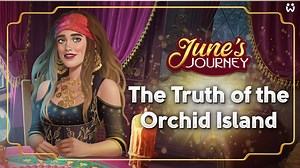 June's JOURNEY

The Truth of the Orchid Island